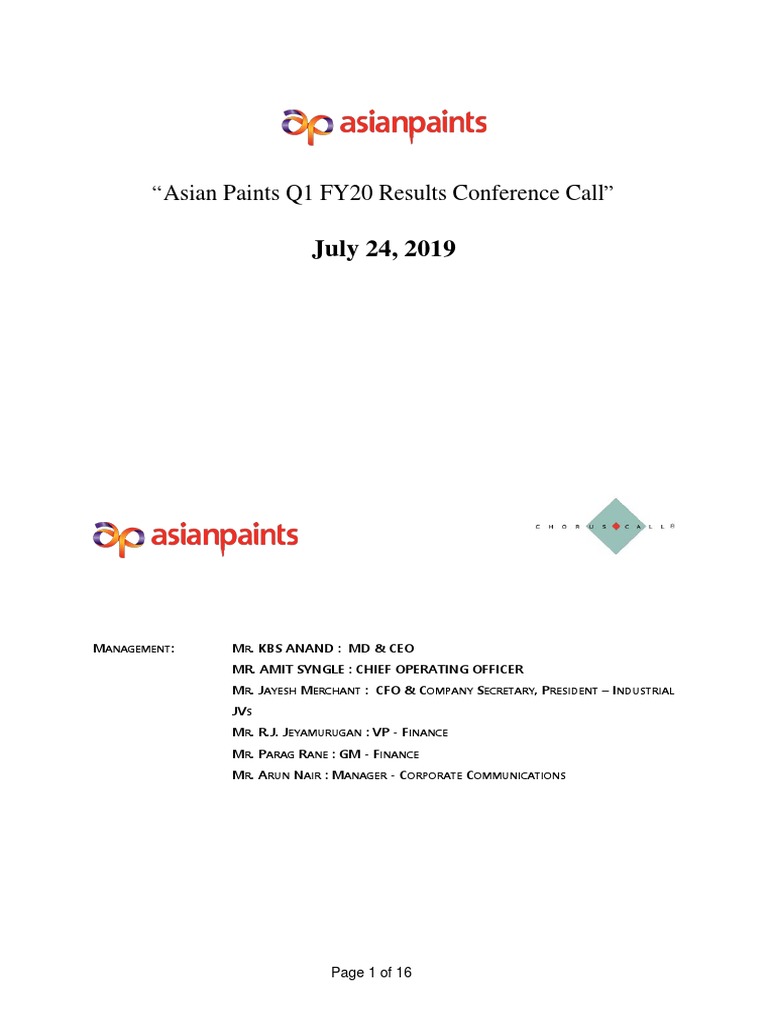 asianpaints

"Asian Paints Q1 FY20 Results Conference Call"

July 24, 2019

asianpaints

CHORUS CALL

MANAGEMENT: MR. KBS ANAND : MD & CEO
MR. AMIT SYNGLE : CHIEF OPERATING OFFICER
MR. JAYESH MERCHANT : CFO & COMPANY SECRETARY, PRESIDENT – INDUSTRIAL JVS
MR. R.J. JEYAMURUGAN : VP - FINANCE
MR. PARAG RANE : GM - FINANCE
MR. ARUN NAIR : MANAGER - CORPORATE COMMUNICATIONS

Page 1 of 16